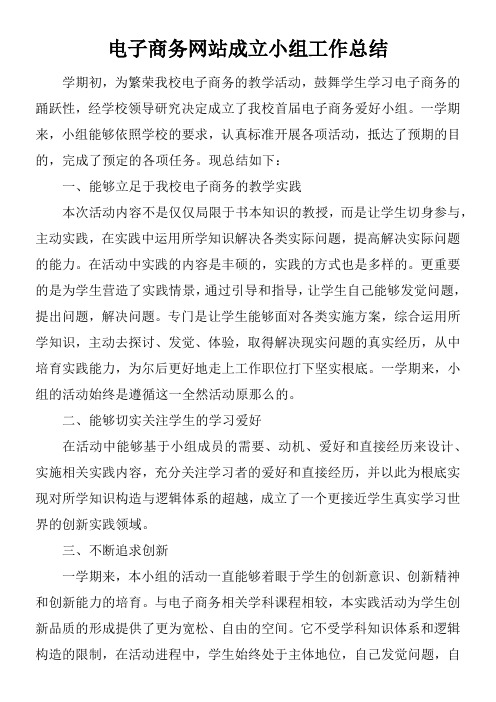 电子商务网站成立小组工作总结

学期初，为繁荣我校电子商务的教学活动，鼓舞学生学习电子商务的踊跃性，经学校领导研究决定成立了我校首届电子商务爱好小组。一学期来，小组能够依照学校的要求，认真标准开展各项活动，抵达了预期的目的，完成了预定的各项任务。现总结如下：

一、能够立足于我校电子商务的教学实践

本次活动内容不是仅仅局限于书本知识的教授，而是让学生切身参与，主动实践，在实践中运用所学知识解决各类实际问题，提高解决实际问题的能力。在活动中实践的内容是丰硕的，实践的方式也是多样的。更重要的是为学生营造了实践情景，通过引导和指导，让学生自己能够发觉问题，提出问题，解决问题。专门是让学生能够面对各类实施方案，综合运用所学知识，主动去探讨、发觉、体验，取得解决现实问题的真实经历，从中培育实践能力，为尔后更好地走上工作职位打下坚实根底。一学期来，小组的活动始终是遵循这一全然活动原那么的。

二、能够切实关注学生的学习爱好

在活动中能够基于小组成员的需要、动机、爱好和直接经历来设计、实施相关实践内容，充分关注学习者的爱好和直接经历，并以此为根底实现对所学知识构造与逻辑体系的超越，成立了一个更接近学生真实学习世界的创新实践领域。

三、不断追求创新

一学期来，本小组的活动一直能够着眼于学生的创新意识、创新精神和创新能力的培育。与电子商务相关学科课程相较，本实践活动为学生创新品质的形成提供了更为宽松、自由的空间。它不受学科知识体系和逻辑构造的限制，在活动进程中，学生始终处于主体地位，自己发觉问题，自